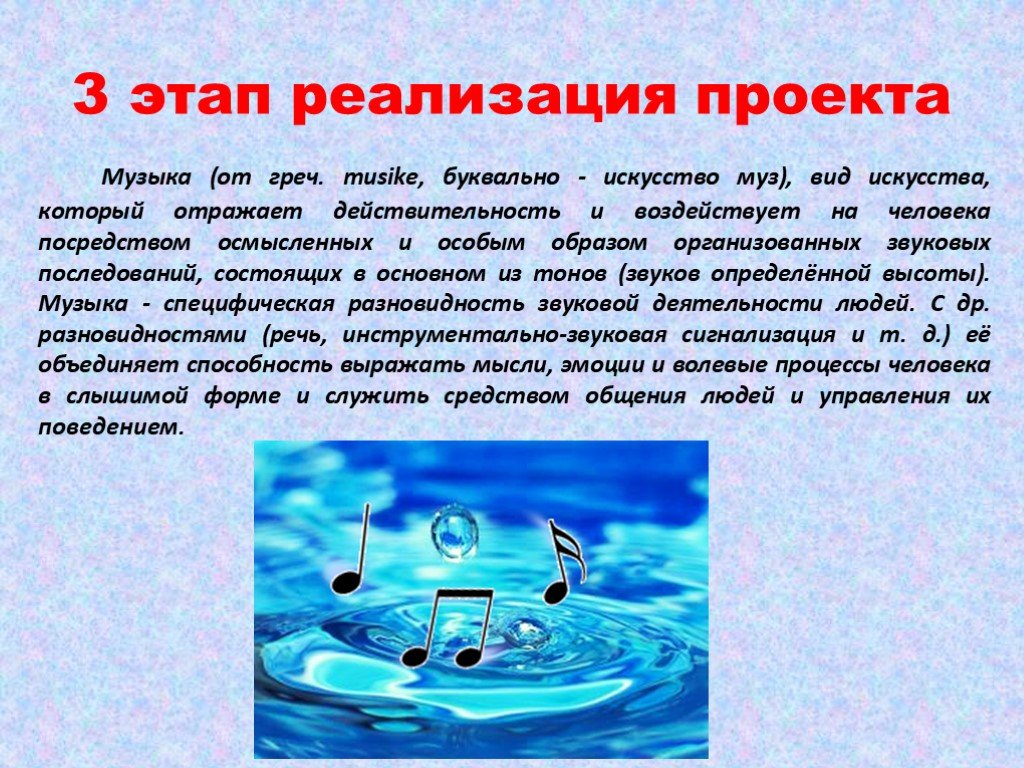 3 этап реализация проекта

Музыка (от греч. musike, буквально - искусство муз), вид искусства, который отражает действительность и воздействует на человека посредством осмысленных и особым образом организованных звуковых последований, состоящих в основном из тонов (звуков определённой высоты). Музыка - специфическая разновидность звуковой деятельности людей. С др. разновидностями (речь, инструментально-звуковая сигнализация и т. д.) её объединяет способность выражать мысли, эмоции и волевые процессы человека в слышимой форме и служить средством общения людей и управления их поведением.